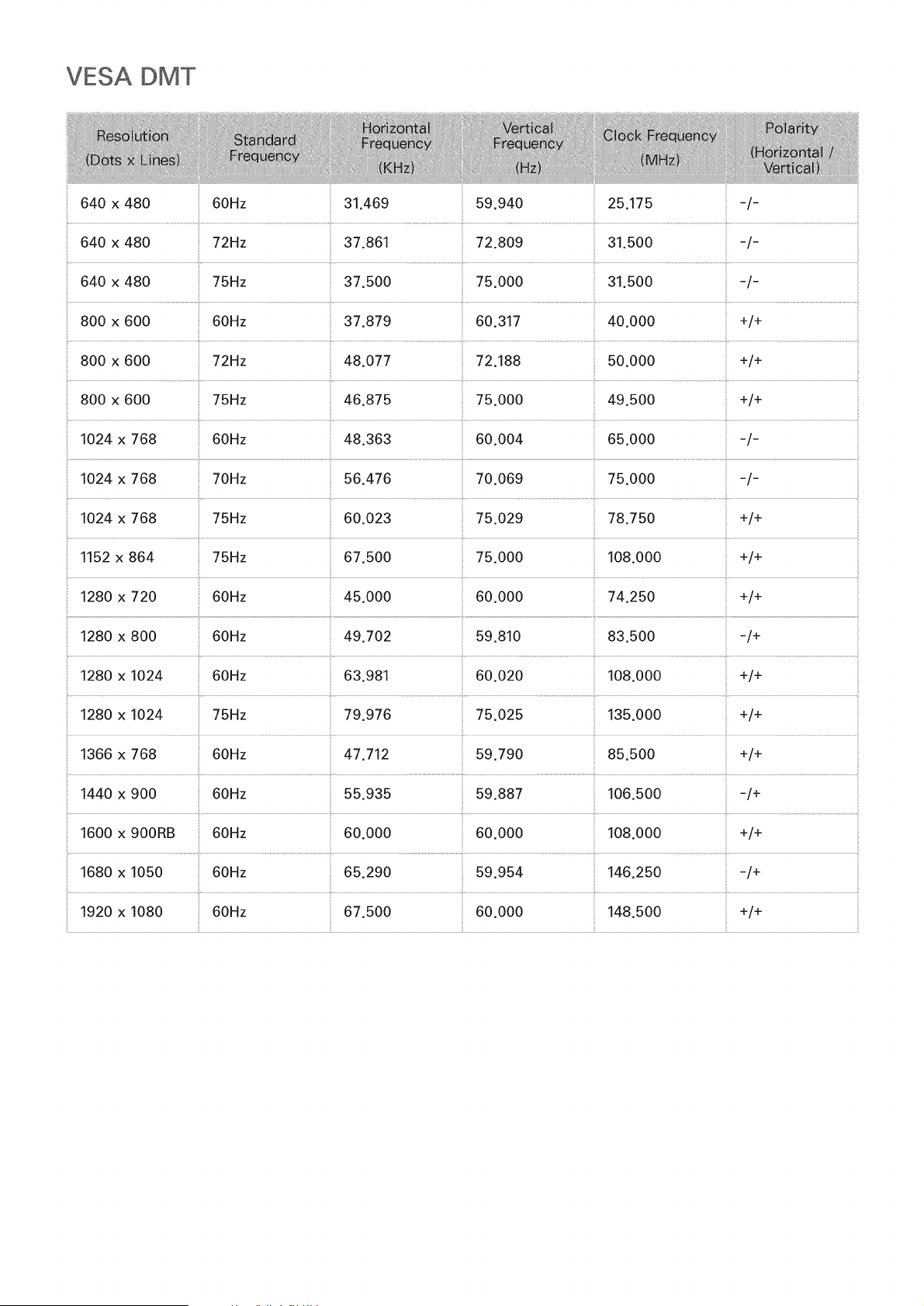 VESA DMT

| Resolution (Dots x Lines) | Standard Frequency | Horizontal Frequency (KHz) | Vertical Frequency (Hz) | Clock Frequency (MHz) | Polarity (Horizontal / Vertical) |
|---|---|---|---|---|---|
| 640 x 480 | 60Hz | 31.469 | 59.940 | 25.175 | -/- |
| 640 x 480 | 72Hz | 37.861 | 72.809 | 31.500 | -/- |
| 640 x 480 | 75Hz | 37.500 | 75.000 | 31.500 | -/- |
| 800 x 600 | 60Hz | 37.879 | 60.317 | 40.000 | +/+ |
| 800 x 600 | 72Hz | 48.077 | 72.188 | 50.000 | +/+ |
| 800 x 600 | 75Hz | 46.875 | 75.000 | 49.500 | +/+ |
| 1024 x 768 | 60Hz | 48.363 | 60.004 | 65.000 | -/- |
| 1024 x 768 | 70Hz | 56.476 | 70.069 | 75.000 | -/- |
| 1024 x 768 | 75Hz | 60.023 | 75.029 | 78.750 | +/+ |
| 1152 x 864 | 75Hz | 67.500 | 75.000 | 108.000 | +/+ |
| 1280 x 720 | 60Hz | 45.000 | 60.000 | 74.250 | +/+ |
| 1280 x 800 | 60Hz | 49.702 | 59.810 | 83.500 | -/+ |
| 1280 x 1024 | 60Hz | 63.981 | 60.020 | 108.000 | +/+ |
| 1280 x 1024 | 75Hz | 79.976 | 75.025 | 135.000 | +/+ |
| 1366 x 768 | 60Hz | 47.712 | 59.790 | 85.500 | +/+ |
| 1440 x 900 | 60Hz | 55.935 | 59.887 | 106.500 | -/+ |
| 1600 x 900RB | 60Hz | 60.000 | 60.000 | 108.000 | +/+ |
| 1680 x 1050 | 60Hz | 65.290 | 59.954 | 146.250 | -/+ |
| 1920 x 1080 | 60Hz | 67.500 | 60.000 | 148.500 | +/+ |